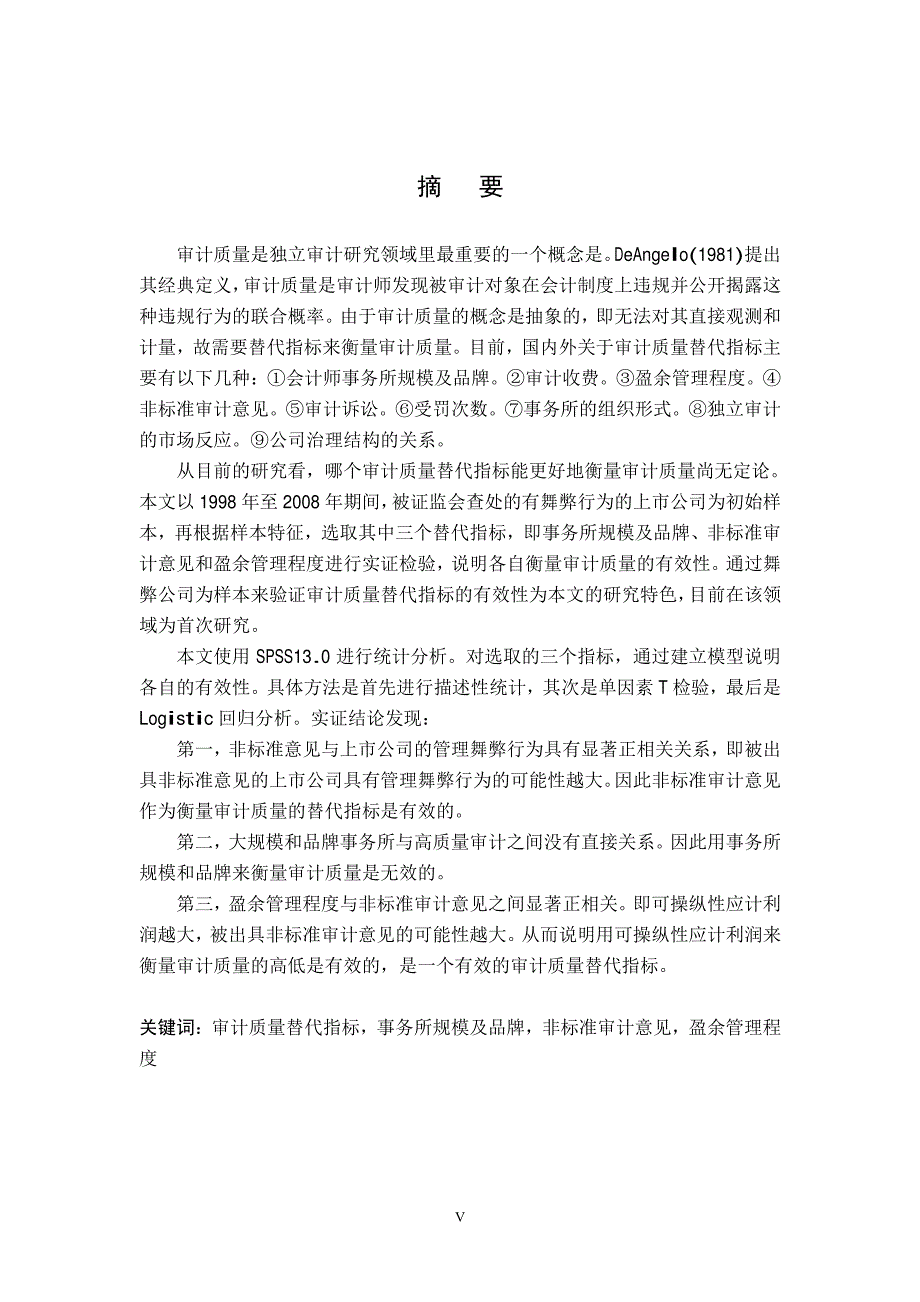 摘　要

审计质量是独立审计研究领域里最重要的一个概念是。DeAngelo(1981)提出其经典定义，审计质量是审计师发现被审计对象在会计制度上违规并公开揭露这种违规行为的联合概率。由于审计质量的概念是抽象的，即无法对其直接观测和计量，故需要替代指标来衡量审计质量。目前，国内外关于审计质量替代指标主要有以下几种：①会计师事务所规模及品牌。②审计收费。③盈余管理程度。④非标准审计意见。⑤审计诉讼。⑥受罚次数。⑦事务所的组织形式。⑧独立审计的市场反应。⑨公司治理结构的关系。

从目前的研究看，哪个审计质量替代指标能更好地衡量审计质量尚无定论。本文以 1998 年至 2008 年期间，被证监会查处的有舞弊行为的上市公司为初始样本，再根据样本特征，选取其中三个替代指标，即事务所规模及品牌、非标准审计意见和盈余管理程度进行实证检验，说明各自衡量审计质量的有效性。通过舞弊公司为样本来验证审计质量替代指标的有效性为本文的研究特色，目前在该领域为首次研究。

本文使用 SPSS13.0 进行统计分析。对选取的三个指标，通过建立模型说明各自的有效性。具体方法是首先进行描述性统计，其次是单因素 T 检验，最后是 Logistic 回归分析。实证结论发现：

第一，非标准意见与上市公司的管理舞弊行为具有显著正相关关系，即被出具非标准意见的上市公司具有管理舞弊行为的可能性越大。因此非标准审计意见作为衡量审计质量的替代指标是有效的。

第二，大规模和品牌事务所与高质量审计之间没有直接关系。因此用事务所规模和品牌来衡量审计质量是无效的。

第三，盈余管理程度与非标准审计意见之间显著正相关。即可操纵性应计利润越大，被出具非标准审计意见的可能性越大。从而说明用可操纵性应计利润来衡量审计质量的高低是有效的，是一个有效的审计质量替代指标。

关键词：审计质量替代指标，事务所规模及品牌，非标准审计意见，盈余管理程度

V